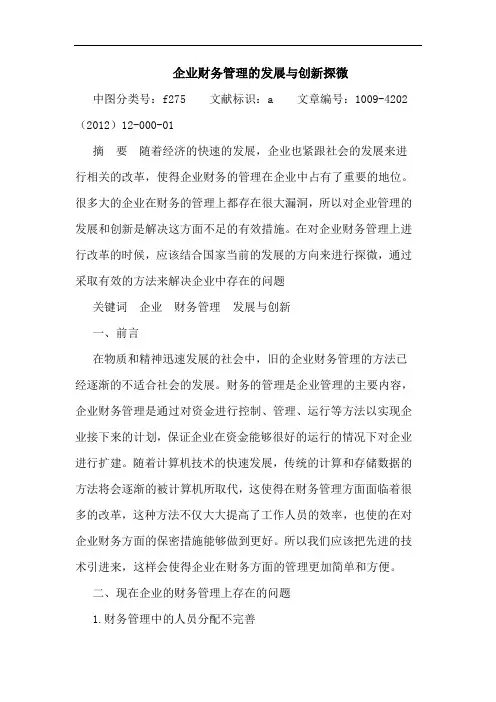 企业财务管理的发展与创新探微

中图分类号：f275　　文献标识：a　　文章编号：1009-4202（2012）12-000-01

摘　要　随着经济的快速的发展，企业也紧跟社会的发展来进行相关的改革，使得企业财务的管理在企业中占有了重要的地位。很多大的企业在财务的管理上都存在很大漏洞，所以对企业管理的发展和创新是解决这方面不足的有效措施。在对企业财务管理上进行改革的时候，应该结合国家当前的发展的方向来进行探微，通过采取有效的方法来解决企业中存在的问题

关键词　企业　财务管理　发展与创新

一、前言

在物质和精神迅速发展的社会中，旧的企业财务管理的方法已经逐渐的不适合社会的发展。财务的管理是企业管理的主要内容，企业财务管理是通过对资金进行控制、管理、运行等方法以实现企业接下来的计划，保证企业在资金能够很好的运行的情况下对企业进行扩建。随着计算机技术的快速发展，传统的计算和存储数据的方法将会逐渐的被计算机所取代，这使得在财务管理方面面临着很多的改革，这种方法不仅大大提高了工作人员的效率，也使的在对企业财务方面的保密措施能够做到更好。所以我们应该把先进的技术引进来，这样会使得企业在财务方面的管理更加简单和方便。

二、现在企业的财务管理上存在的问题

1.财务管理中的人员分配不完善